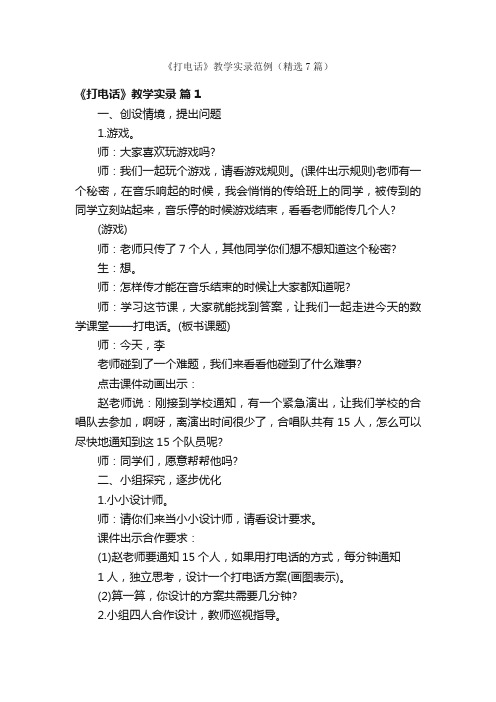 《打电话》教学实录范例（精选 7 篇）

《打电话》教学实录 篇 1

一、创设情境，提出问题

1.游戏。

师：大家喜欢玩游戏吗?

师：我们一起玩个游戏，请看游戏规则。(课件出示规则)老师有一个秘密，在音乐响起的时候，我会悄悄的传给班上的同学，被传到的同学立刻站起来，音乐停的时候游戏结束，看看老师能传几个人?

(游戏)

师：老师只传了 7 个人，其他同学你们想不想知道这个秘密?

生：想。

师：怎样传才能在音乐结束的时候让大家都知道呢?

师：学习这节课，大家就能找到答案，让我们一起走进今天的数学课堂——打电话。(板书课题)

师：今天，李

老师碰到了一个难题，我们来看看他碰到了什么难事?

点击课件动画出示：

赵老师说：刚接到学校通知，有一个紧急演出，让我们学校的合唱队去参加，啊呀，离演出时间很少了，合唱队共有 15 人，怎么可以尽快地通知到这 15 个队员呢?

师：同学们，愿意帮帮他吗?

二、小组探究，逐步优化

1.小小设计师。

师：请你们来当小小设计师，请看设计要求。

课件出示合作要求：

(1)赵老师要通知 15 个人，如果用打电话的方式，每分钟通知

1 人，独立思考，设计一个打电话方案(画图表示)。

(2)算一算，你设计的方案共需要几分钟?

2.小组四人合作设计，教师巡视指导。